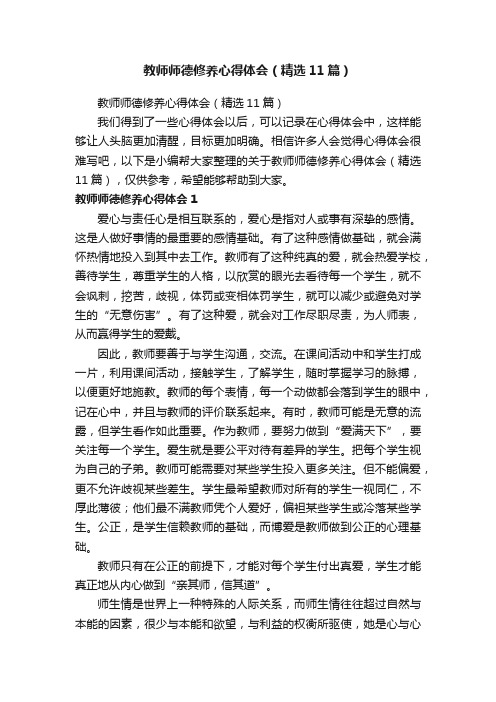 教师师德修养心得体会（精选11篇）

教师师德修养心得体会（精选11篇）

我们得到了一些心得体会以后，可以记录在心得体会中，这样能够让人头脑更加清醒，目标更加明确。相信许多人会觉得心得体会很难写吧，以下是小编帮大家整理的关于教师师德修养心得体会（精选11篇），仅供参考，希望能够帮助到大家。

教师师德修养心得体会1

爱心与责任心是相互联系的，爱心是指对人或事有深挚的感情。这是人做好事情的最重要的感情基础。有了这种感情做基础，就会满怀热情地投入到其中去工作。教师有了这种纯真的爱，就会热爱学校，善待学生，尊重学生的人格，以欣赏的眼光去看待每一个学生，就不会讽刺，挖苦，歧视，体罚或变相体罚学生，就可以减少或避免对学生的“无意伤害”。有了这种爱，就会对工作尽职尽责，为人师表，从而赢得学生的爱戴。

因此，教师要善于与学生沟通，交流。在课间活动中和学生打成一片，利用课间活动，接触学生，了解学生，随时掌握学习的脉搏，以便更好地施教。教师的每个表情，每一个动做都会落到学生的眼中，记在心中，并且与教师的评价联系起来。有时，教师可能是无意的流露，但学生看作如此重要。作为教师，要努力做到“爱满天下”，要关注每一个学生。爱生就是要公平对待有差异的学生。把每个学生视为自己的子弟。教师可能需要对某些学生投入更多关注。但不能偏爱，更不允许歧视某些差生。学生最希望教师对所有的学生一视同仁，不厚此薄彼；他们最不满教师凭个人爱好，偏袒某些学生或冷落某些学生。公正，是学生信赖教师的基础，而博爱是教师做到公正的心理基础。

教师只有在公正的前提下，才能对每个学生付出真爱，学生才能真正地从内心做到“亲其师，信其道”。

师生情是世界上一种特殊的人际关系，而师生情往往超过自然与本能的因素，很少与本能和欲望，与利益的权衡所驱使，她是心与心